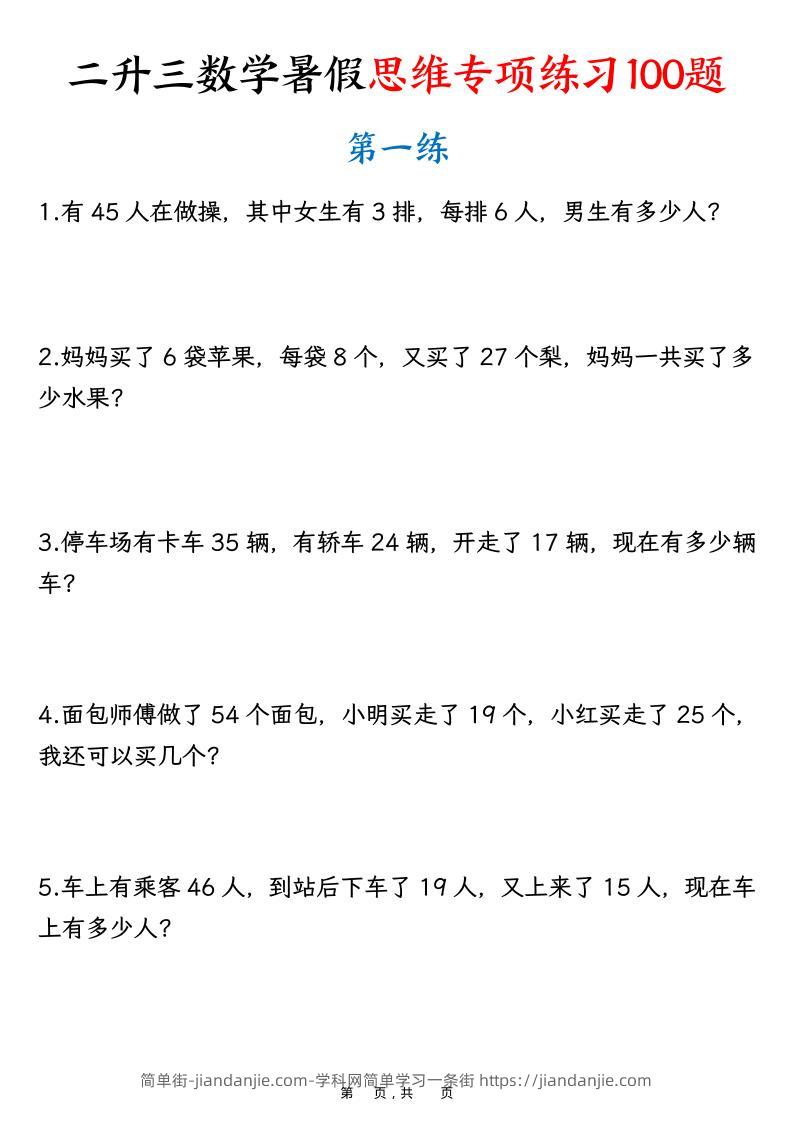 二升三数学暑假思维专项练习100题

第一练

1.有 45 人在做操，其中女生有 3 排，每排 6 人，男生有多少人？

2.妈妈买了 6 袋苹果，每袋 8 个，又买了 27 个梨，妈妈一共买了多少水果？

3.停车场有卡车 35 辆，有轿车 24 辆，开走了 17 辆，现在有多少辆车？

4.面包师傅做了 54 个面包，小明买走了 19 个，小红买走了 25 个，我还可以买几个？

5.车上有乘客 46 人，到站后下车了 19 人，又上来了 15 人，现在车上有多少人？

简单街-jiandanjie.com-学科网简单学习一条街 https://jiandanjie.com

第 页，共 页